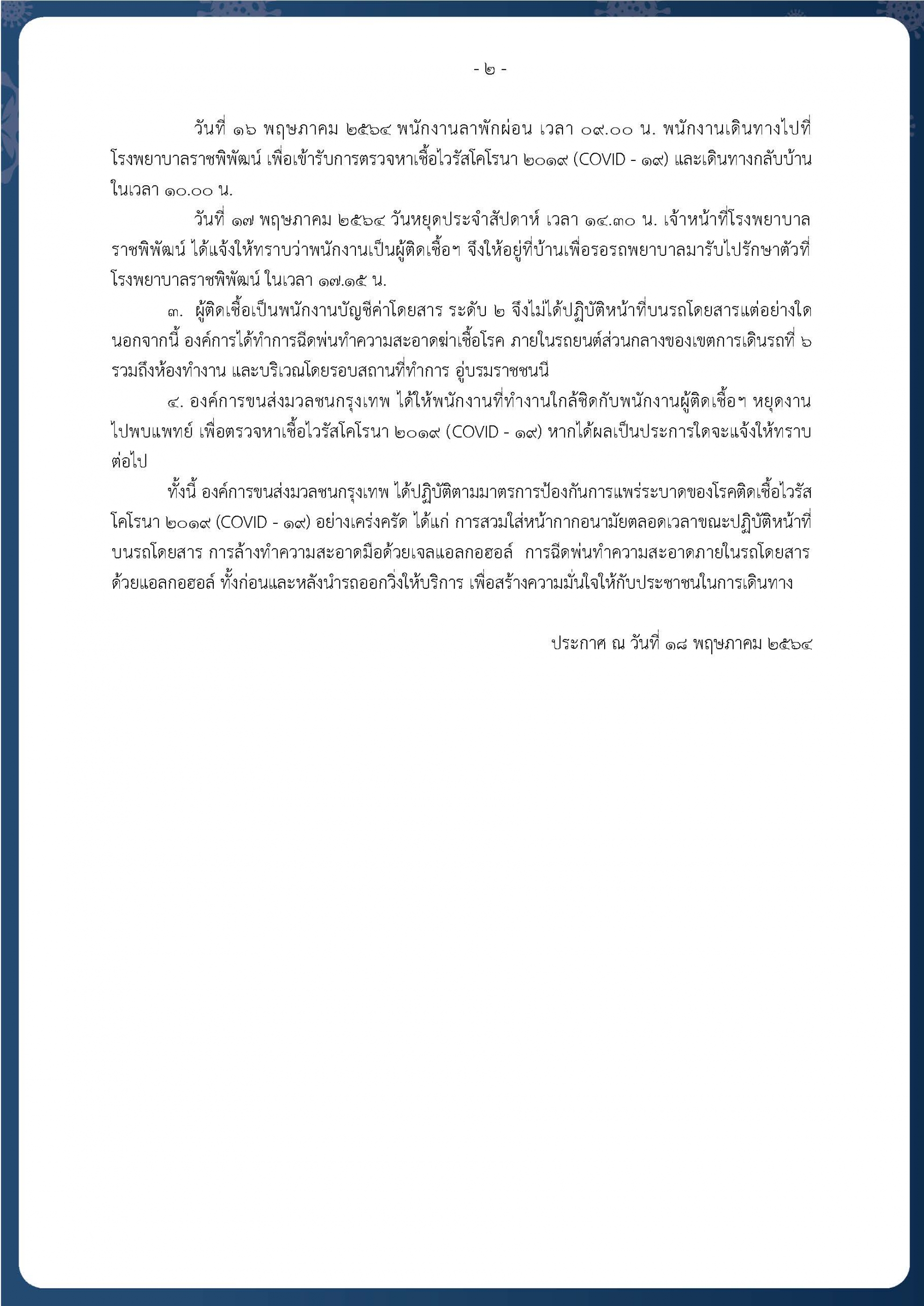 - ๒ -

วันที่ ๑๖ พฤษภาคม ๒๕๖๔ พนักงานลาพักผ่อน เวลา ๐๙.๐๐ น. พนักงานเดินทางไปที่โรงพยาบาลราชพิพัฒน์ เพื่อเข้ารับการตรวจหาเชื้อไวรัสโคโรนา ๒๐๑๙ (COVID - ๑๙) และเดินทางกลับบ้านในเวลา ๑๐.๐๐ น.

วันที่ ๑๗ พฤษภาคม ๒๕๖๔ วันหยุดประจำสัปดาห์ เวลา ๑๔.๓๐ น. เจ้าหน้าที่โรงพยาบาลราชพิพัฒน์ ได้แจ้งให้ทราบว่าพนักงานเป็นผู้ติดเชื้อฯ จึงให้อยู่ที่บ้านเพื่อรอรถพยาบาลมารับไปรักษาตัวที่โรงพยาบาลราชพิพัฒน์ ในเวลา ๑๗.๑๕ น.

๓. ผู้ติดเชื้อเป็นพนักงานบัญชีค่าโดยสาร ระดับ ๒ จึงไม่ได้ปฏิบัติหน้าที่บนรถโดยสารแต่อย่างใด นอกจากนี้ องค์การได้ทำการฉีดพ่นทำความสะอาดฆ่าเชื้อโรค ภายในรถยนต์ส่วนกลางของเขตการเดินรถที่ ๖ รวมถึงห้องทำงาน และบริเวณโดยรอบสถานที่ทำการ อู่บรมราชชนนี

๔. องค์การขนส่งมวลชนกรุงเทพ ได้ให้พนักงานที่ทำงานใกล้ชิดกับพนักงานผู้ติดเชื้อฯ หยุดงานไปพบแพทย์ เพื่อตรวจหาเชื้อไวรัสโคโรนา ๒๐๑๙ (COVID - ๑๙) หากได้ผลเป็นประการใดจะแจ้งให้ทราบต่อไป

ทั้งนี้ องค์การขนส่งมวลชนกรุงเทพ ได้ปฏิบัติตามมาตรการป้องกันการแพร่ระบาดของโรคติดเชื้อไวรัสโคโรนา ๒๐๑๙ (COVID - ๑๙) อย่างเคร่งครัด ได้แก่ การสวมใส่หน้ากากอนามัยตลอดเวลาขณะปฏิบัติหน้าที่บนรถโดยสาร การล้างทำความสะอาดมือด้วยเจลแอลกอฮอล์ การฉีดพ่นทำความสะอาดภายในรถโดยสารด้วยแอลกอฮอล์ ทั้งก่อนและหลังนำรถออกวิ่งให้บริการ เพื่อสร้างความมั่นใจให้กับประชาชนในการเดินทาง

ประกาศ ณ วันที่ ๑๘ พฤษภาคม ๒๕๖๔